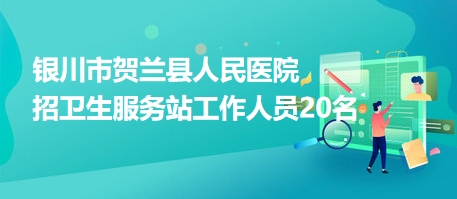 银川市贺兰县人民医院
招卫生服务站工作人员20名